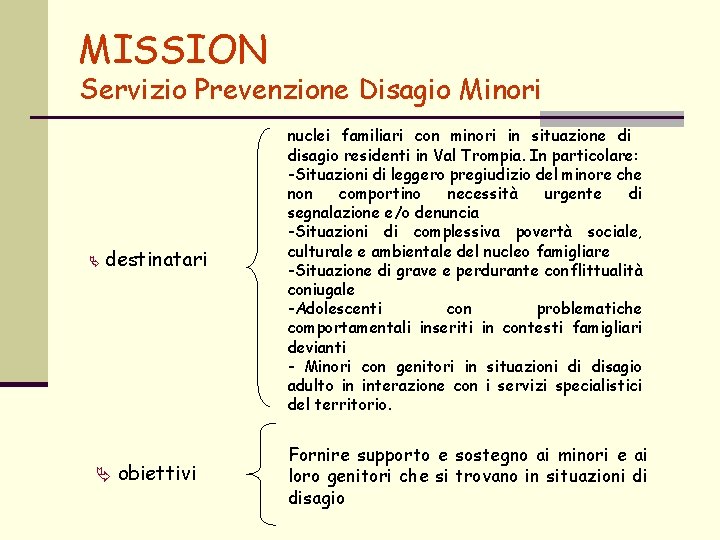 MISSION
Servizio Prevenzione Disagio Minori

destinatari

nuclei familiari con minori in situazione di disagio residenti in Val Trompia. In particolare:
-Situazioni di leggero pregiudizio del minore che non comportino necessità urgente di segnalazione e/o denuncia
-Situazioni di complessiva povertà sociale, culturale e ambientale del nucleo famigliare
-Situazione di grave e perdurante conflittualità coniugale
-Adolescenti con problematiche comportamentali inseriti in contesti famigliari devianti
- Minori con genitori in situazioni di disagio adulto in interazione con i servizi specialistici del territorio.

obiettivi

Fornire supporto e sostegno ai minori e ai loro genitori che si trovano in situazioni di disagio